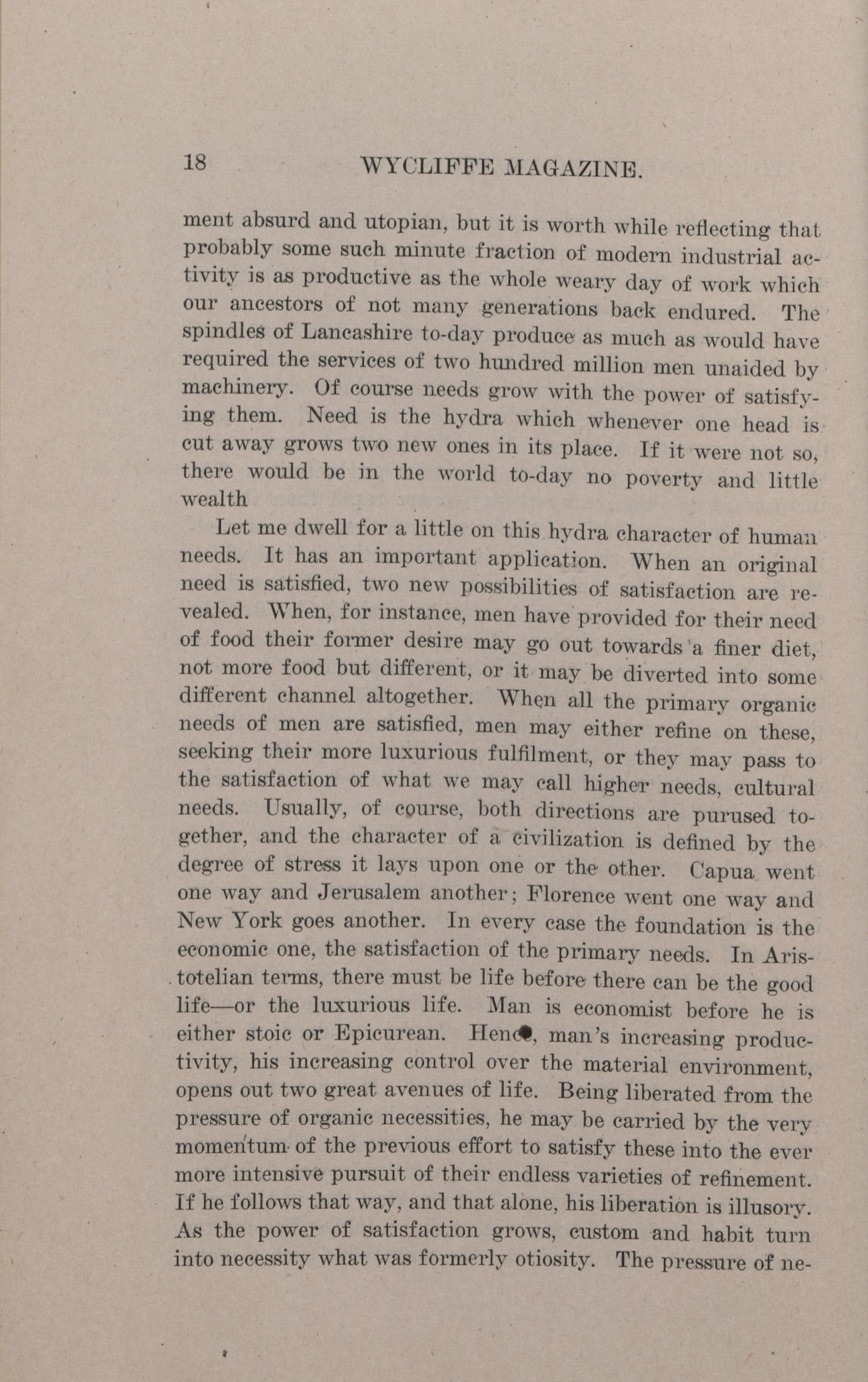 18 WYCLIFFE MAGAZINE.

ment absurd and utopian, but it is worth while reflecting that probably some such minute fraction of modern industrial activity is as productive as the whole weary day of work which our ancestors of not many generations back endured. The spindles of Lancashire to-day produce as much as would have required the services of two hundred million men unaided by machinery. Of course needs grow with the power of satisfying them. Need is the hydra which whenever one head is cut away grows two new ones in its place. If it were not so, there would be in the world to-day no poverty and little wealth

Let me dwell for a little on this hydra character of human needs. It has an important application. When an original need is satisfied, two new possibilities of satisfaction are revealed. When, for instance, men have provided for their need of food their former desire may go out towards a finer diet, not more food but different, or it may be diverted into some different channel altogether. When all the primary organic needs of men are satisfied, men may either refine on these, seeking their more luxurious fulfilment, or they may pass to the satisfaction of what we may call higher needs, cultural needs. Usually, of course, both directions are purused together, and the character of a civilization is defined by the degree of stress it lays upon one or the other. Capua went one way and Jerusalem another; Florence went one way and New York goes another. In every case the foundation is the economic one, the satisfaction of the primary needs. In Aristotelian terms, there must be life before there can be the good life—or the luxurious life. Man is economist before he is either stoic or Epicurean. Hence, man's increasing productivity, his increasing control over the material environment, opens out two great avenues of life. Being liberated from the pressure of organic necessities, he may be carried by the very momentum of the previous effort to satisfy these into the ever more intensive pursuit of their endless varieties of refinement. If he follows that way, and that alone, his liberation is illusory. As the power of satisfaction grows, custom and habit turn into necessity what was formerly otiosity. The pressure of ne-